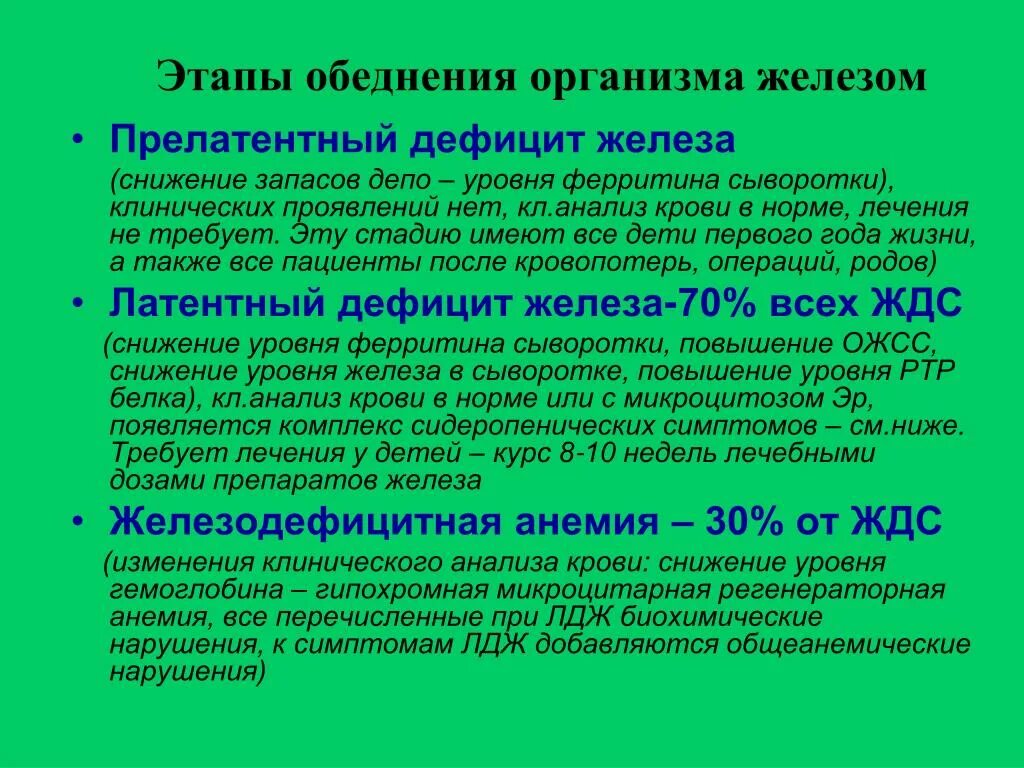 Этапы обеднения организма железом

• Прелатентный дефицит железа

(снижение запасов депо – уровня ферритина сыворотки), клинических проявлений нет, кл.анализ крови в норме, лечения не требует. Эту стадию имеют все дети первого года жизни, а также все пациенты после кровопотерь, операций, родов)

• Латентный дефицит железа-70% всех ЖДС

(снижение уровня ферритина сыворотки, повышение ОЖСС, снижение уровня железа в сыворотке, повышение уровня РТР белка), кл.анализ крови в норме или с микроцитозом Эр, появляется комплекс сидеропенических симптомов – см.ниже. Требует лечения у детей – курс 8-10 недель лечебными дозами препаратов железа

• Железодефицитная анемия – 30% от ЖДС

(изменения клинического анализа крови: снижение уровня гемоглобина – гипохромная микроцитарная регенераторная анемия, все перечисленные при ЛДЖ биохимические нарушения, к симптомам ЛДЖ добавляются общеанемические нарушения)